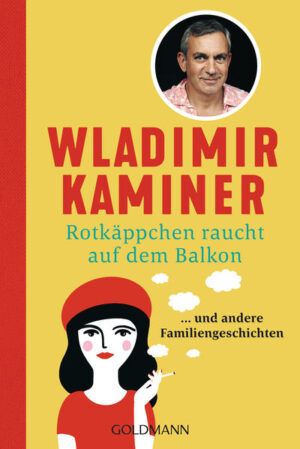 WLADIMIR KAMINER

Rotkäppchen raucht auf dem Balkon

... und andere Familiengeschichten

GOLDMANN